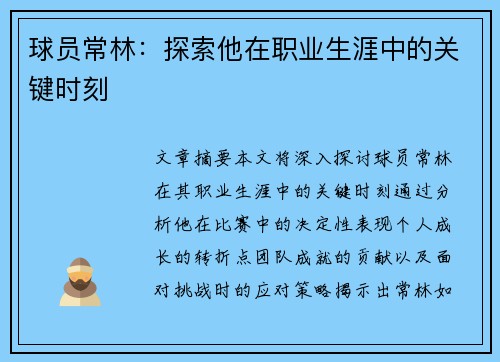 球员常林：探索他在职业生涯中的关键时刻

文章摘要本文将深入探讨球员常林在其职业生涯中的关键时刻通过分析他在比赛中的决定性表现个人成长的转折点团队成就的贡献以及面对挑战时的应对策略揭示出常林如